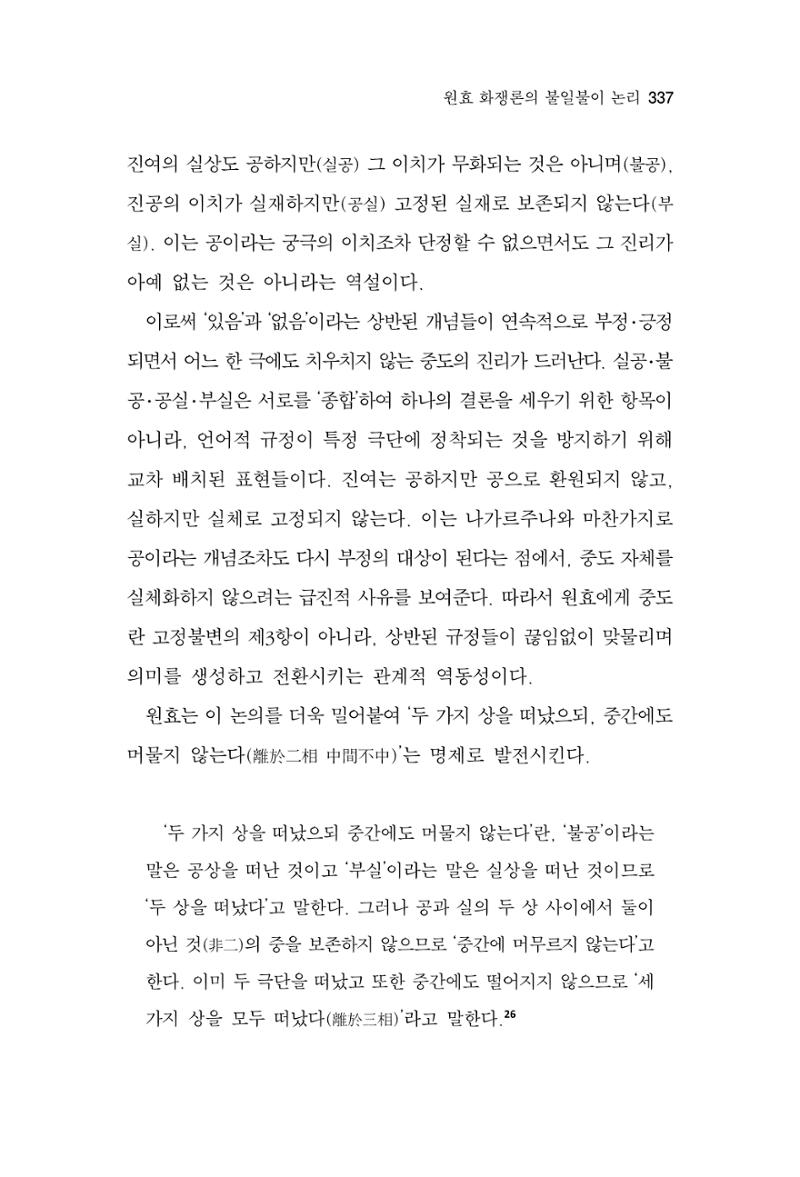 원효 화쟁론의 불일불이 논리 337

진여의 실상도 공하지만(실공) 그 이치가 무화되는 것은 아니며(불공), 진공의 이치가 실재하지만(공실) 고정된 실재로 보존되지 않는다(부실). 이는 공이라는 궁극의 이치조차 단정할 수 없으면서도 그 진리가 아예 없는 것은 아니라는 역설이다.

이로써 '있음'과 '없음'이라는 상반된 개념들이 연속적으로 부정·긍정되면서 어느 한 극에도 치우치지 않는 중도의 진리가 드러난다. 실공·불공·공실·부실은 서로를 '종합'하여 하나의 결론을 세우기 위한 항목이 아니라, 언어적 규정이 특정 극단에 정착되는 것을 방지하기 위해 교차 배치된 표현들이다. 진여는 공하지만 공으로 환원되지 않고, 실하지만 실체로 고정되지 않는다. 이는 나가르주나와 마찬가지로 공이라는 개념조차도 다시 부정의 대상이 된다는 점에서, 중도 자체를 실체화하지 않으려는 급진적 사유를 보여준다. 따라서 원효에게 중도란 고정불변의 제3항이 아니라, 상반된 규정들이 끊임없이 맞물리며 의미를 생성하고 전환시키는 관계적 역동성이다.

원효는 이 논의를 더욱 밀어붙여 '두 가지 상을 떠났으되, 중간에도 머물지 않는다(離於二相 中間不中)'는 명제로 발전시킨다.

'두 가지 상을 떠났으되 중간에도 머물지 않는다'란, '불공'이라는 말은 공상을 떠난 것이고 '부실'이라는 말은 실상을 떠난 것이므로 '두 상을 떠났다'고 말한다. 그러나 공과 실의 두 상 사이에서 둘이 아닌 것(非二)의 중을 보존하지 않으므로 '중간에 머무르지 않는다'고 한다. 이미 두 극단을 떠났고 또한 중간에도 떨어지지 않으므로 '세 가지 상을 모두 떠났다(離於三相)'라고 말한다.$^{26}$